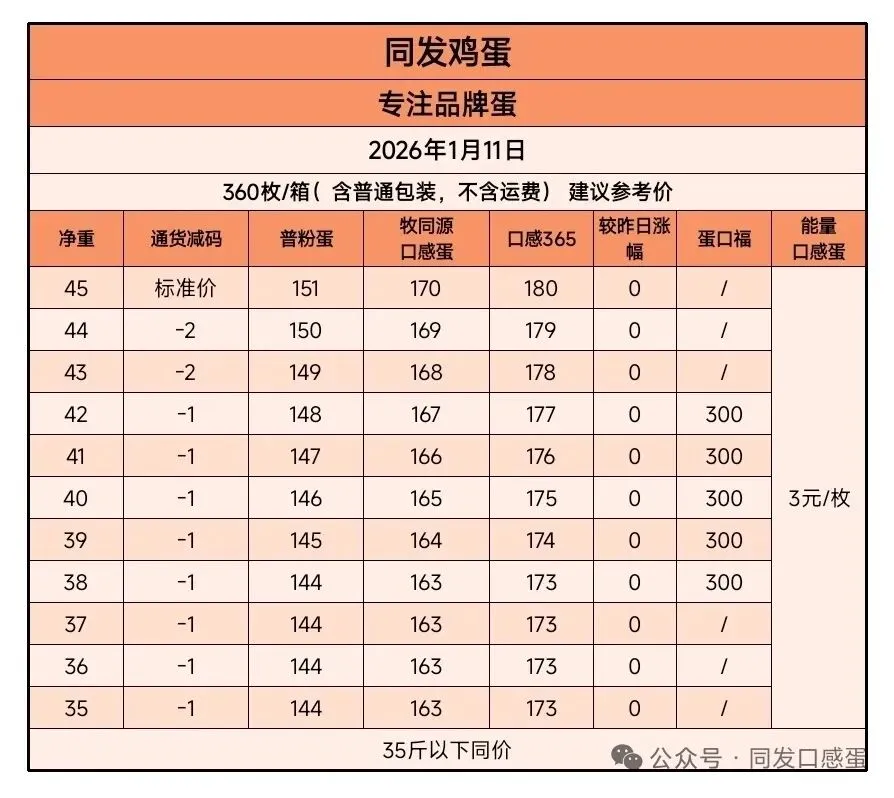 同发鸡蛋

专注品牌蛋

2026年1月11日

360枚/箱（含普通包装，不含运费） 建议参考价

| 净重 | 通货减码 | 普粉蛋 | 牧同源口感蛋 | 口感365 | 较昨日涨幅 | 蛋口福 | 能量口感蛋 |
|---|---|---|---|---|---|---|---|
| 45 | 标准价 | 151 | 170 | 180 | 0 | / | 3元/枚 |
| 44 | -2 | 150 | 169 | 179 | 0 | / | |
| 43 | -2 | 149 | 168 | 178 | 0 | / | |
| 42 | -1 | 148 | 167 | 177 | 0 | 300 | |
| 41 | -1 | 147 | 166 | 176 | 0 | 300 | |
| 40 | -1 | 146 | 165 | 175 | 0 | 300 | |
| 39 | -1 | 145 | 164 | 174 | 0 | 300 | |
| 38 | -1 | 144 | 163 | 173 | 0 | 300 | |
| 37 | -1 | 144 | 163 | 173 | 0 | / | |
| 36 | -1 | 144 | 163 | 173 | 0 | / | |
| 35 | -1 | 144 | 163 | 173 | 0 | / | |

35斤以下同价

公众号 · 同发口感蛋